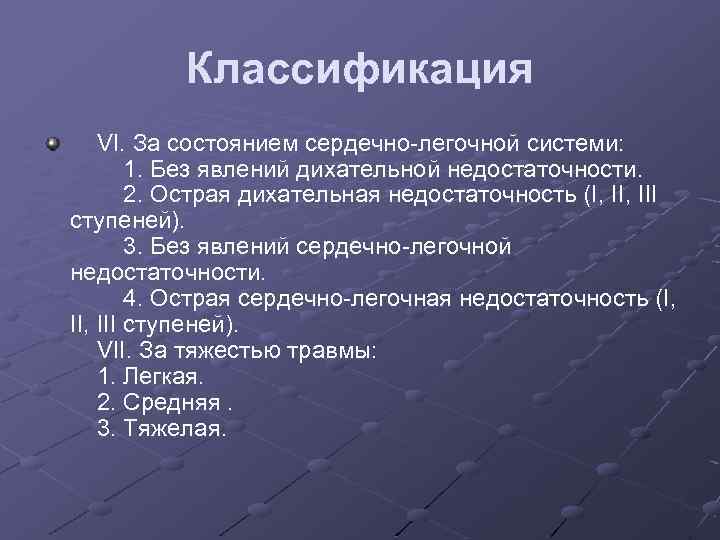 Классификация

VI. За состоянием сердечно-легочной системи:
1. Без явлений дихательной недостаточности.
2. Острая дихательная недостаточность (I, II, III ступеней).
3. Без явлений сердечно-легочной недостаточности.
4. Острая сердечно-легочная недостаточность (I, II, III ступеней).
VII. За тяжестью травмы:
1. Легкая.
2. Средняя .
3. Тяжелая.